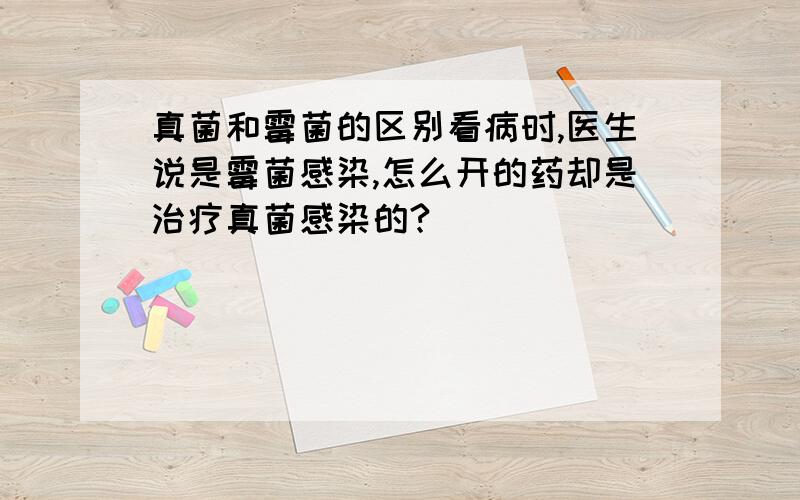 真菌和霉菌的区别看病时,医生说是霉菌感染,怎么开的药却是治疗真菌感染的?